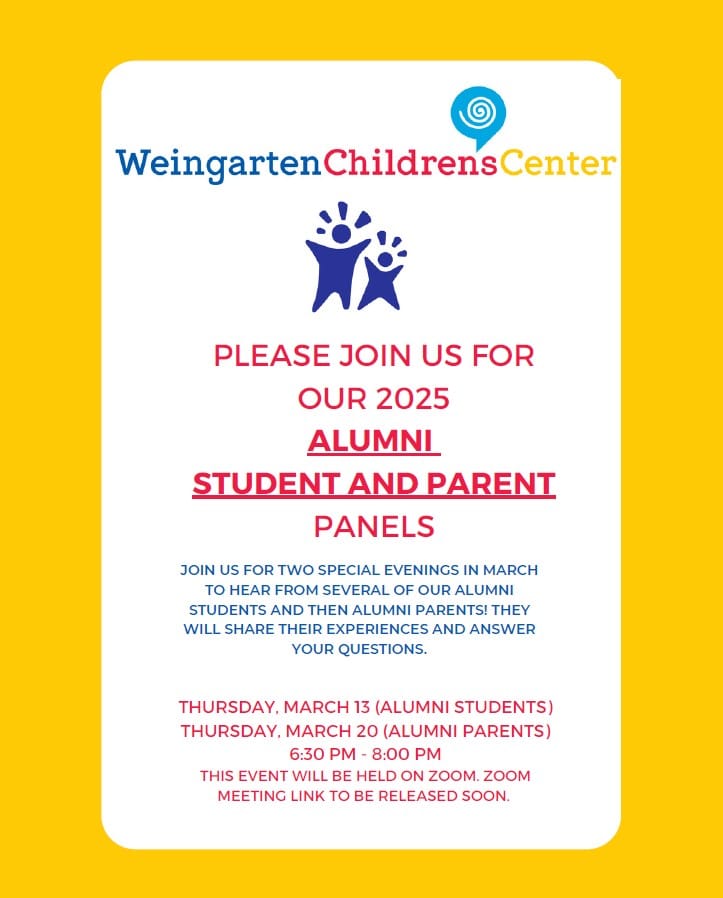 WeingartenChildrensCenter

PLEASE JOIN US FOR OUR 2025 ALUMNI STUDENT AND PARENT PANELS

JOIN US FOR TWO SPECIAL EVENINGS IN MARCH TO HEAR FROM SEVERAL OF OUR ALUMNI STUDENTS AND THEN ALUMNI PARENTS! THEY WILL SHARE THEIR EXPERIENCES AND ANSWER YOUR QUESTIONS.

THURSDAY, MARCH 13 (ALUMNI STUDENTS)
THURSDAY, MARCH 20 (ALUMNI PARENTS)
6:30 PM - 8:00 PM
THIS EVENT WILL BE HELD ON ZOOM. ZOOM MEETING LINK TO BE RELEASED SOON.